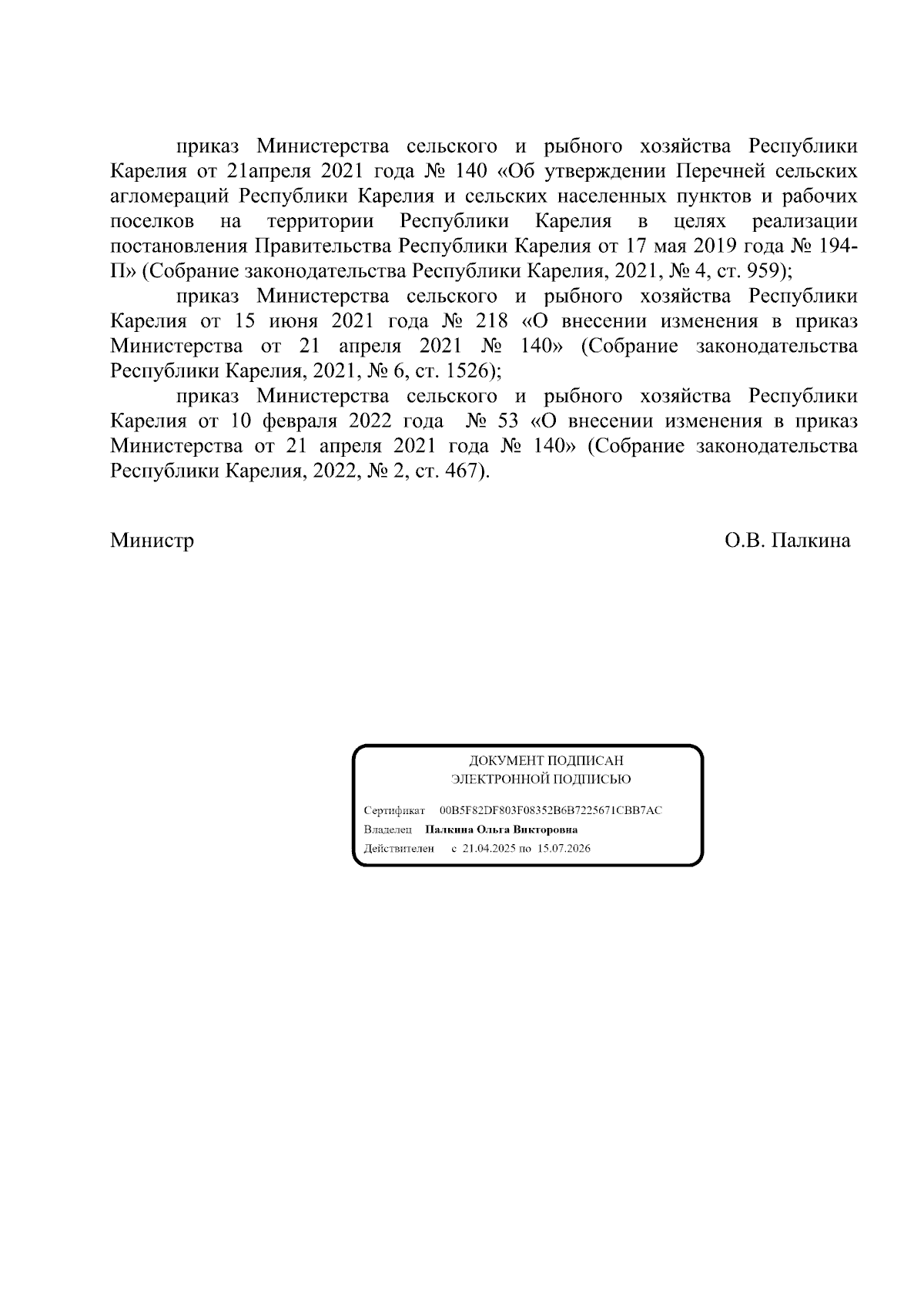 приказ Министерства сельского и рыбного хозяйства Республики Карелия от 21апреля 2021 года № 140 «Об утверждении Перечней сельских агломераций Республики Карелия и сельских населенных пунктов и рабочих поселков на территории Республики Карелия в целях реализации постановления Правительства Республики Карелия от 17 мая 2019 года № 194-П» (Собрание законодательства Республики Карелия, 2021, № 4, ст. 959);

приказ Министерства сельского и рыбного хозяйства Республики Карелия от 15 июня 2021 года № 218 «О внесении изменения в приказ Министерства от 21 апреля 2021 № 140» (Собрание законодательства Республики Карелия, 2021, № 6, ст. 1526);

приказ Министерства сельского и рыбного хозяйства Республики Карелия от 10 февраля 2022 года № 53 «О внесении изменения в приказ Министерства от 21 апреля 2021 года № 140» (Собрание законодательства Республики Карелия, 2022, № 2, ст. 467).

Министр О.В. Палкина

ДОКУМЕНТ ПОДПИСАН
ЭЛЕКТРОННОЙ ПОДПИСЬЮ

Сертификат 00B5F82DF803F08352B6B7225671CBB7AC
Владелец Палкина Ольга Викторовна
Действителен с 21.04.2025 по 15.07.2026